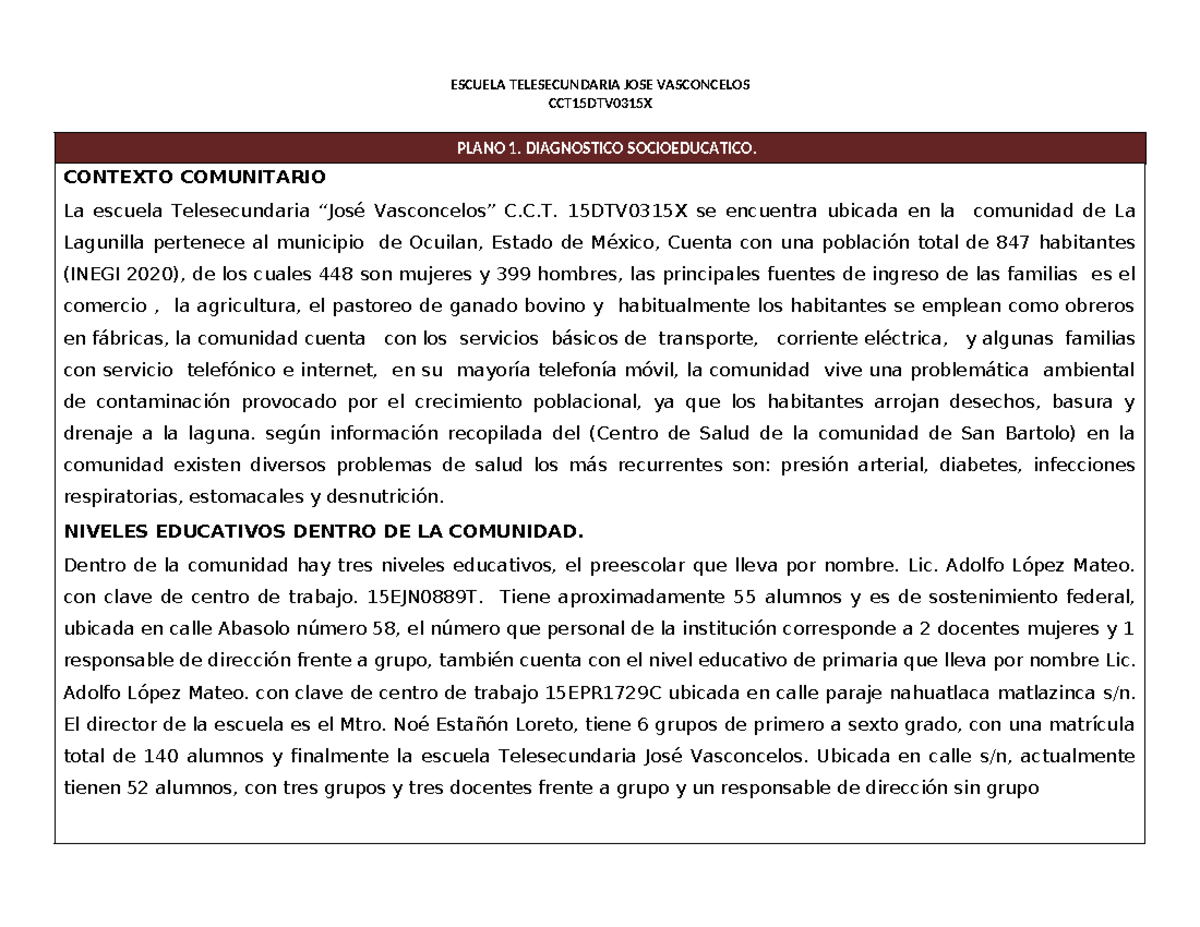 ESCUELA TELESECUNDARIA JOSE VASCONCELOS
CCT15DTV0315X

PLANO 1. DIAGNOSTICO SOCIOEDUCATICO.

CONTEXTO COMUNITARIO

La escuela Telesecundaria “José Vasconcelos” C.C.T. 15DTV0315X se encuentra ubicada en la comunidad de La Lagunilla pertenece al municipio de Ocuilan, Estado de México, Cuenta con una población total de 847 habitantes (INEGI 2020), de los cuales 448 son mujeres y 399 hombres, las principales fuentes de ingreso de las familias es el comercio , la agricultura, el pastoreo de ganado bovino y habitualmente los habitantes se emplean como obreros en fábricas, la comunidad cuenta con los servicios básicos de transporte, corriente eléctrica, y algunas familias con servicio telefónico e internet, en su mayoría telefonía móvil, la comunidad vive una problemática ambiental de contaminación provocado por el crecimiento poblacional, ya que los habitantes arrojan desechos, basura y drenaje a la laguna. según información recopilada del (Centro de Salud de la comunidad de San Bartolo) en la comunidad existen diversos problemas de salud los más recurrentes son: presión arterial, diabetes, infecciones respiratorias, estomacales y desnutrición.

NIVELES EDUCATIVOS DENTRO DE LA COMUNIDAD.

Dentro de la comunidad hay tres niveles educativos, el preescolar que lleva por nombre. Lic. Adolfo López Mateo. con clave de centro de trabajo. 15EJN0889T. Tiene aproximadamente 55 alumnos y es de sostenimiento federal, ubicada en calle Abasolo número 58, el número que personal de la institución corresponde a 2 docentes mujeres y 1 responsable de dirección frente a grupo, también cuenta con el nivel educativo de primaria que lleva por nombre Lic. Adolfo López Mateo. con clave de centro de trabajo 15EPR1729C ubicada en calle paraje nahuatlaca matlazinca s/n. El director de la escuela es el Mtro. Noé Estañón Loreto, tiene 6 grupos de primero a sexto grado, con una matrícula total de 140 alumnos y finalmente la escuela Telesecundaria José Vasconcelos. Ubicada en calle s/n, actualmente tienen 52 alumnos, con tres grupos y tres docentes frente a grupo y un responsable de dirección sin grupo